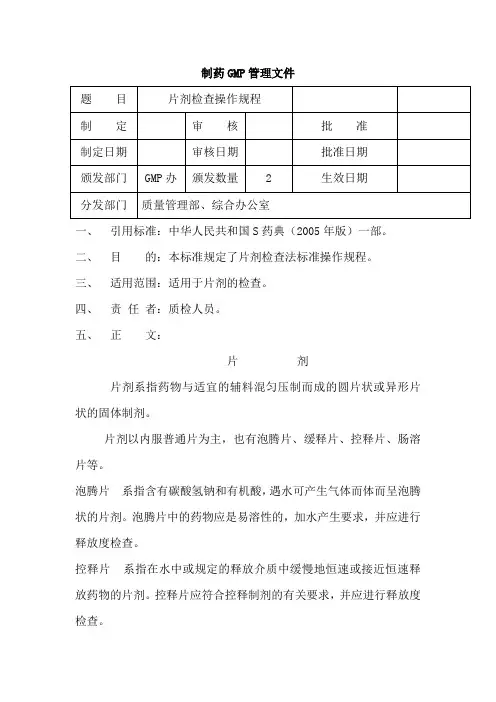 制药GMP管理文件

| 题　　目 | 片剂检查操作规程 | | | | |
|---|---|---|---|---|---|
| 制　　定 | | 审　　核 | | 批　　准 | |
| 制定日期 | | 审核日期 | | 批准日期 | |
| 颁发部门 | GMP办 | 颁发数量 | 2 | 生效日期 | |
| 分发部门 | 质量管理部、综合办公室 | | | | |

一、　引用标准：中华人民共和国S药典（2005年版）一部。

二、　目　　的：本标准规定了片剂检查法标准操作规程。

三、　适用范围：适用于片剂的检查。

四、　责 任 者：质检人员。

五、　正　　文：

片　　剂

片剂系指药物与适宜的辅料混匀压制而成的圆片状或异形片状的固体制剂。

片剂以内服普通片为主，也有泡腾片、缓释片、控释片、肠溶片等。

泡腾片　系指含有碳酸氢钠和有机酸，遇水可产生气体而体而呈泡腾状的片剂。泡腾片中的药物应是易溶性的，加水产生要求，并应进行释放度检查。

控释片　系指在水中或规定的释放介质中缓慢地恒速或接近恒速释放药物的片剂。控释片应符合控释制剂的有关要求，并应进行释放度检查。